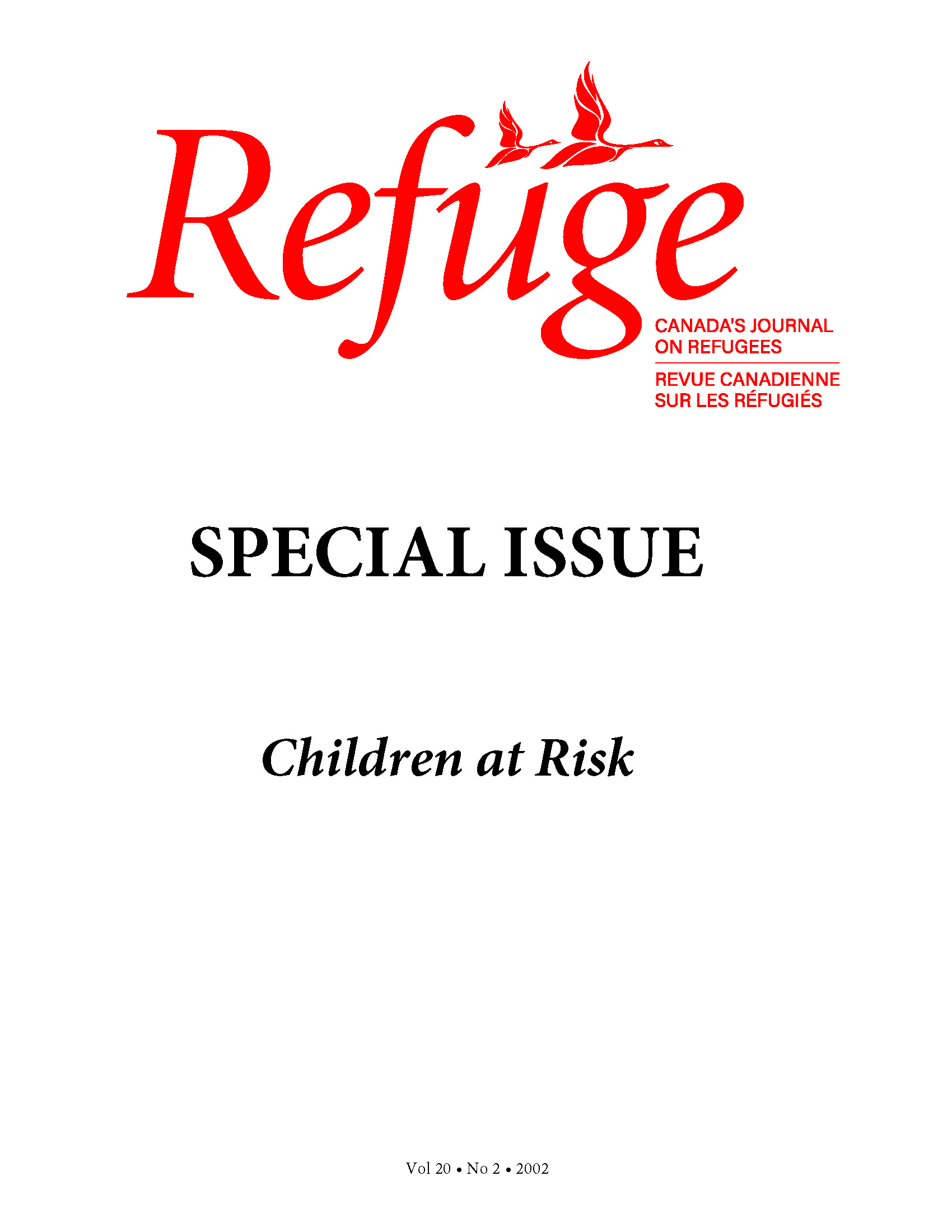 Refuge

CANADA'S JOURNAL
ON REFUGEES

REVUE CANADIENNE
SUR LES RÉFUGIÉS

SPECIAL ISSUE

Children at Risk

Vol 20 • No 2 • 2002